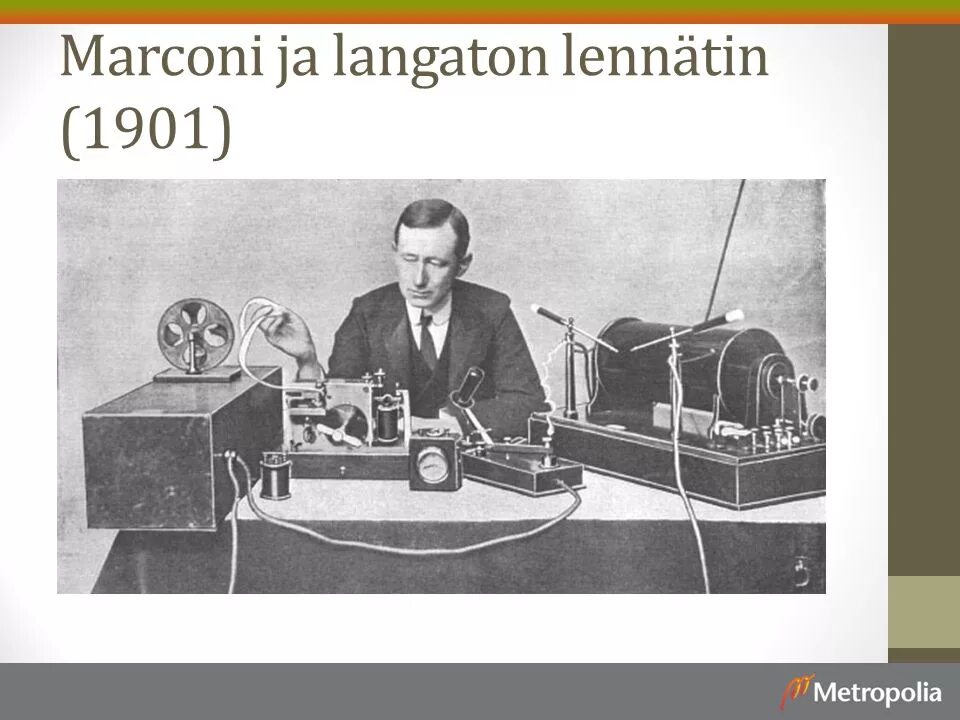 Marconi ja langaton lennätin (1901)

Metropolia